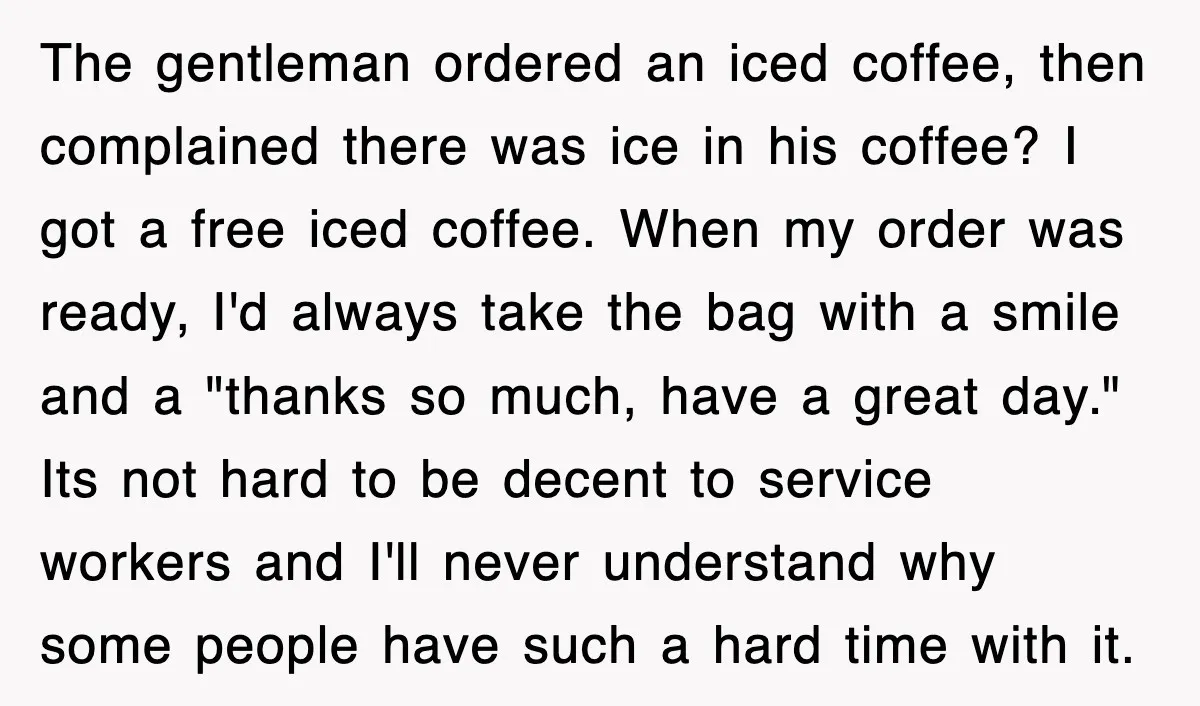 The gentleman ordered an iced coffee, then complained there was ice in his coffee? I got a free iced coffee. When my order was ready, I'd always take the bag with a smile and a "thanks so much, have a great day." Its not hard to be decent to service workers and I'll never understand why some people have such a hard time with it.